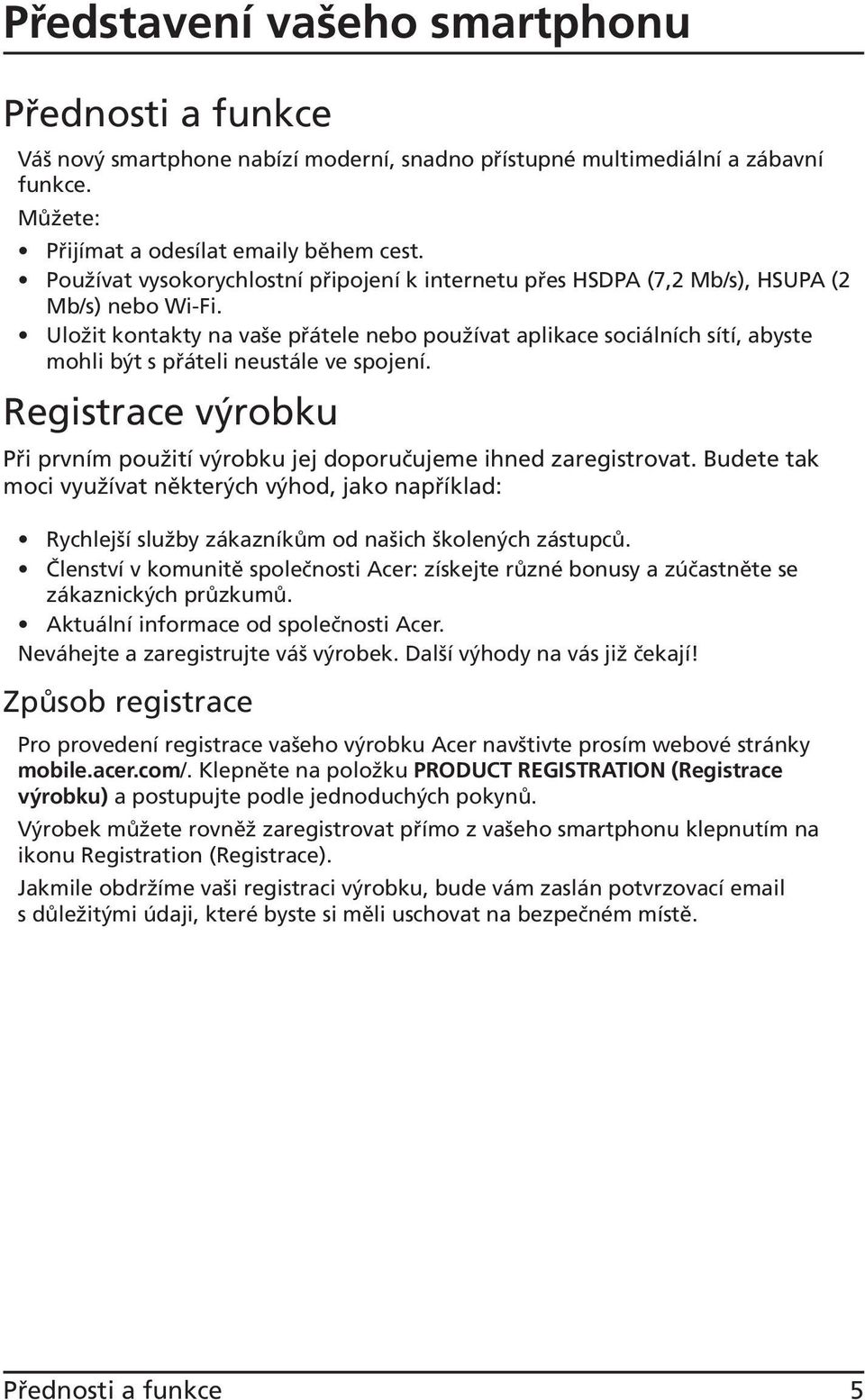 Představení vašeho smartphonu

Přednosti a funkce

Váš nový smartphone nabízí moderní, snadno přístupné multimediální a zábavní funkce.

Můžete:

• Přijímat a odesílat emaily během cest.
• Používat vysokorychlostní připojení k internetu přes HSDPA (7,2 Mb/s), HSUPA (2 Mb/s) nebo Wi-Fi.
• Uložit kontakty na vaše přátele nebo používat aplikace sociálních sítí, abyste mohli být s přáteli neustále ve spojení.

Registrace výrobku

Při prvním použití výrobku jej doporučujeme ihned zaregistrovat. Budete tak moci využívat některých výhod, jako například:

• Rychlejší služby zákazníkům od našich školených zástupců.
• Členství v komunitě společnosti Acer: získejte různé bonusy a zúčastněte se zákaznických průzkumů.
• Aktuální informace od společnosti Acer.

Neváhejte a zaregistrujte váš výrobek. Další výhody na vás již čekají!

Způsob registrace

Pro provedení registrace vašeho výrobku Acer navštivte prosím webové stránky mobile.acer.com/. Klepněte na položku PRODUCT REGISTRATION (Registrace výrobku) a postupujte podle jednoduchých pokynů.

Výrobek můžete rovněž zaregistrovat přímo z vašeho smartphonu klepnutím na ikonu Registration (Registrace).

Jakmile obdržíme vaši registraci výrobku, bude vám zaslán potvrzovací email s důležitými údaji, které byste si měli uschovat na bezpečném místě.

Přednosti a funkce 5